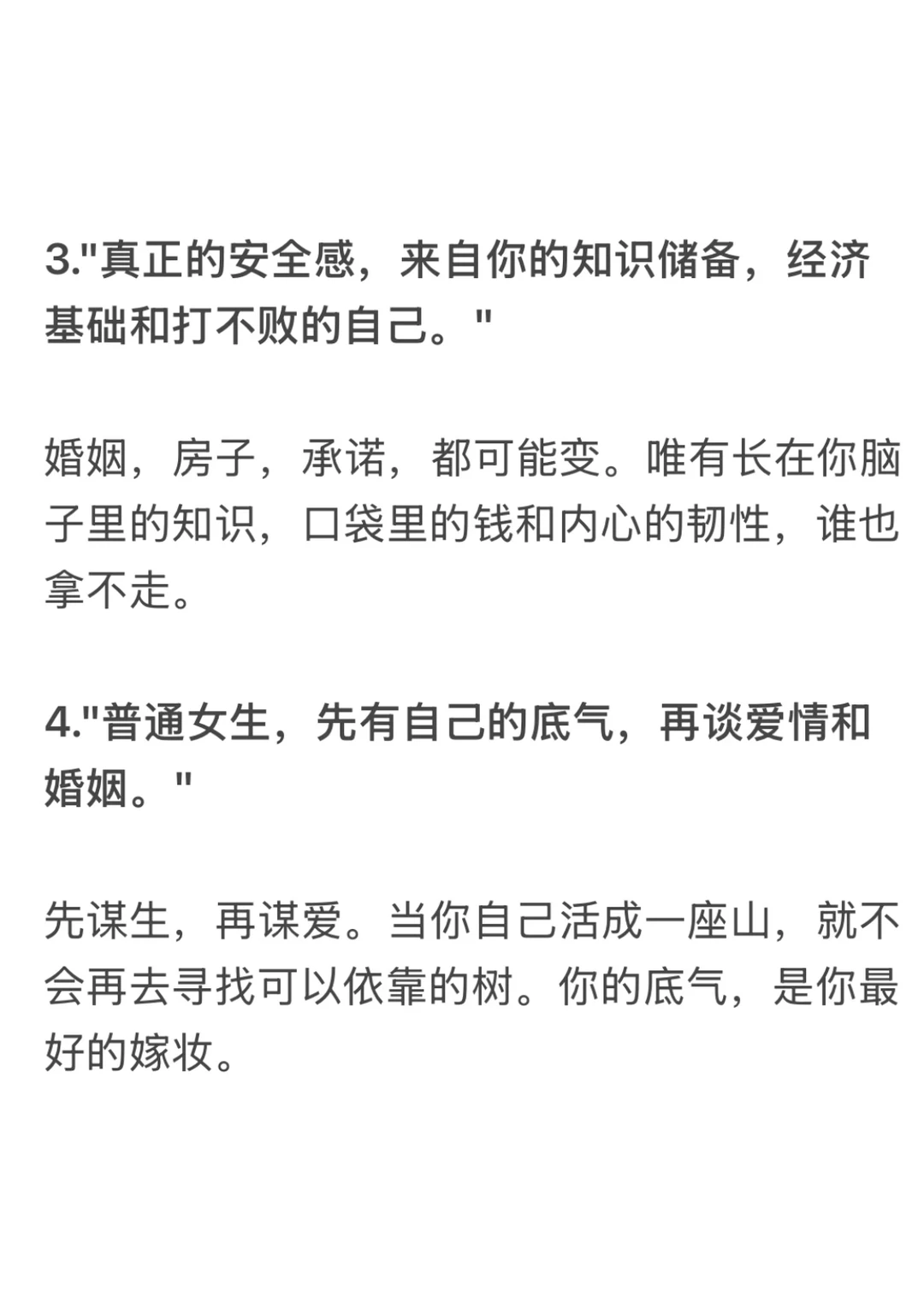 3.“真正的安全感，来自你的知识储备，经济基础和打不败的自己。”

婚姻，房子，承诺，都可能变。唯有长在你脑子里的知识，口袋里的钱和内心的韧性，谁也拿不走。

4.“普通女生，先有自己的底气，再谈爱情和婚姻。”

先谋生，再谋爱。当你自己活成一座山，就不会再去寻找可以依靠的树。你的底气，是你最好的嫁妆。